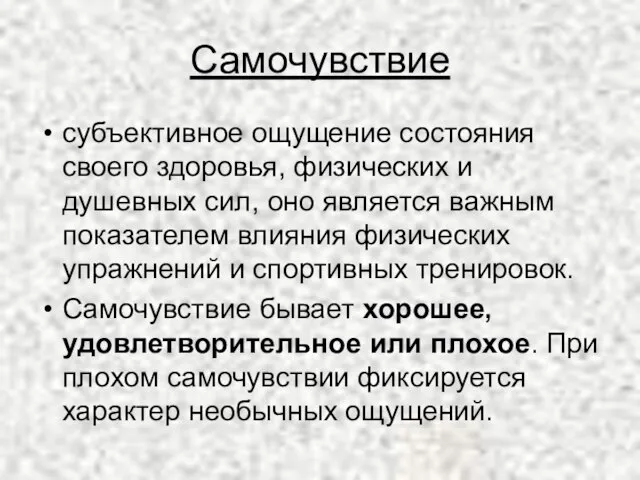 Самочувствие

• субъективное ощущение состояния своего здоровья, физических и душевных сил, оно является важным показателем влияния физических упражнений и спортивных тренировок.

• Самочувствие бывает хорошее, удовлетворительное или плохое. При плохом самочувствии фиксируется характер необычных ощущений.